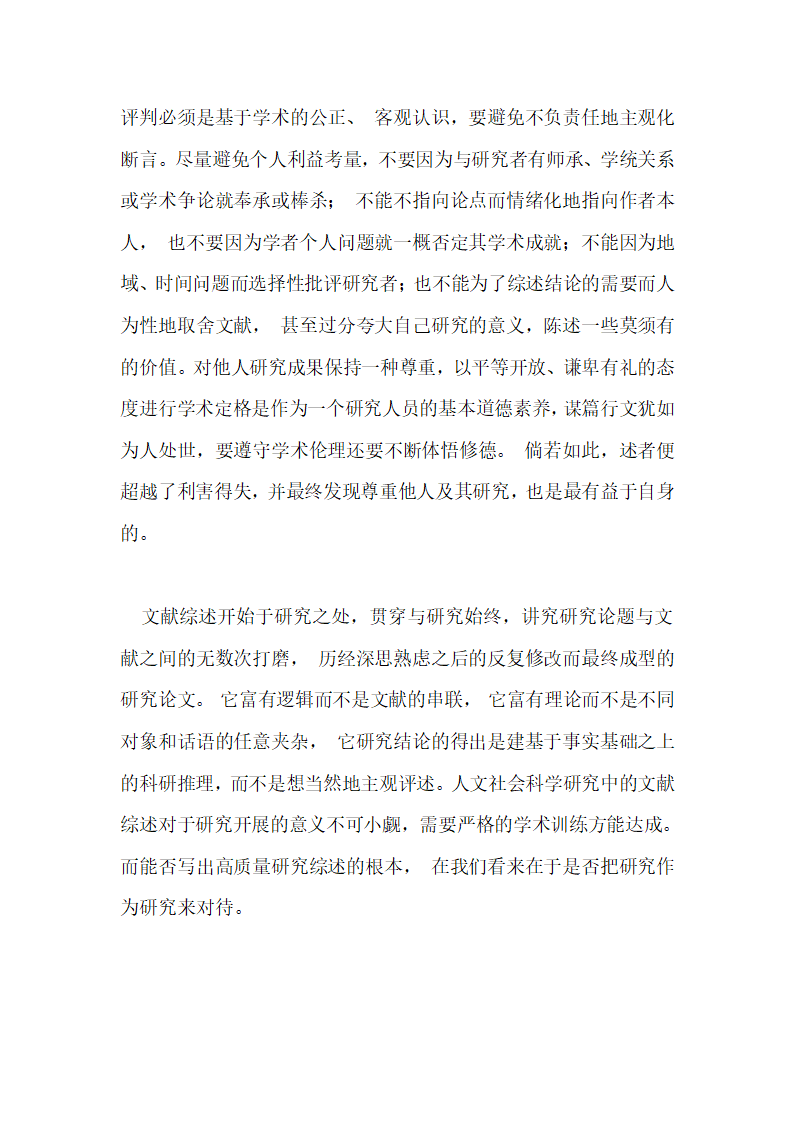 评判必须是基于学术的公正、 客观认识，要避免不负责任地主观化断言。尽量避免个人利益考量，不要因为与研究者有师承、学统关系或学术争论就奉承或棒杀； 不能不指向论点而情绪化地指向作者本人， 也不要因为学者个人问题就一概否定其学术成就；不能因为地域、时间问题而选择性批评研究者；也不能为了综述结论的需要而人为性地取舍文献， 甚至过分夸大自己研究的意义，陈述一些莫须有的价值。对他人研究成果保持一种尊重，以平等开放、谦卑有礼的态度进行学术定格是作为一个研究人员的基本道德素养，谋篇行文犹如为人处世，要遵守学术伦理还要不断体悟修德。 倘若如此，述者便超越了利害得失，并最终发现尊重他人及其研究，也是最有益于自身的。

文献综述开始于研究之处，贯穿与研究始终，讲究研究论题与文献之间的无数次打磨， 历经深思熟虑之后的反复修改而最终成型的研究论文。 它富有逻辑而不是文献的串联， 它富有理论而不是不同对象和话语的任意夹杂， 它研究结论的得出是建基于事实基础之上的科研推理，而不是想当然地主观评述。人文社会科学研究中的文献综述对于研究开展的意义不可小觑，需要严格的学术训练方能达成。而能否写出高质量研究综述的根本， 在我们看来在于是否把研究作为研究来对待。